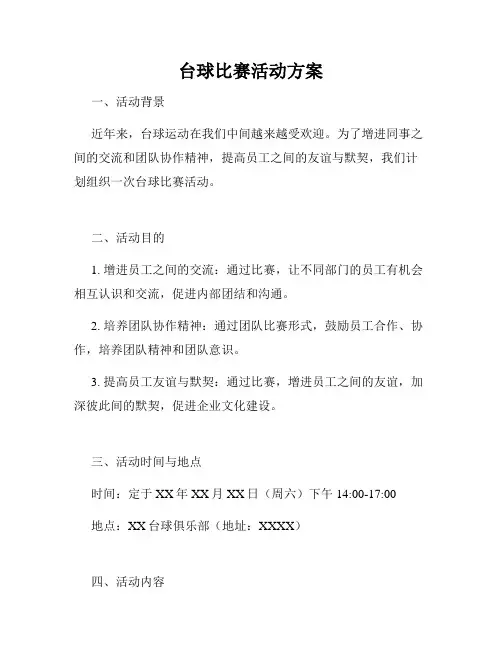 台球比赛活动方案

一、活动背景

近年来，台球运动在我们中间越来越受欢迎。为了增进同事之间的交流和团队协作精神，提高员工之间的友谊与默契，我们计划组织一次台球比赛活动。

二、活动目的

1. 增进员工之间的交流：通过比赛，让不同部门的员工有机会相互认识和交流，促进内部团结和沟通。

2. 培养团队协作精神：通过团队比赛形式，鼓励员工合作、协作，培养团队精神和团队意识。

3. 提高员工友谊与默契：通过比赛，增进员工之间的友谊，加深彼此间的默契，促进企业文化建设。

三、活动时间与地点

时间：定于 XX 年 XX 月 XX 日（周六）下午 14:00-17:00

地点：XX 台球俱乐部（地址：XXXX）

四、活动内容